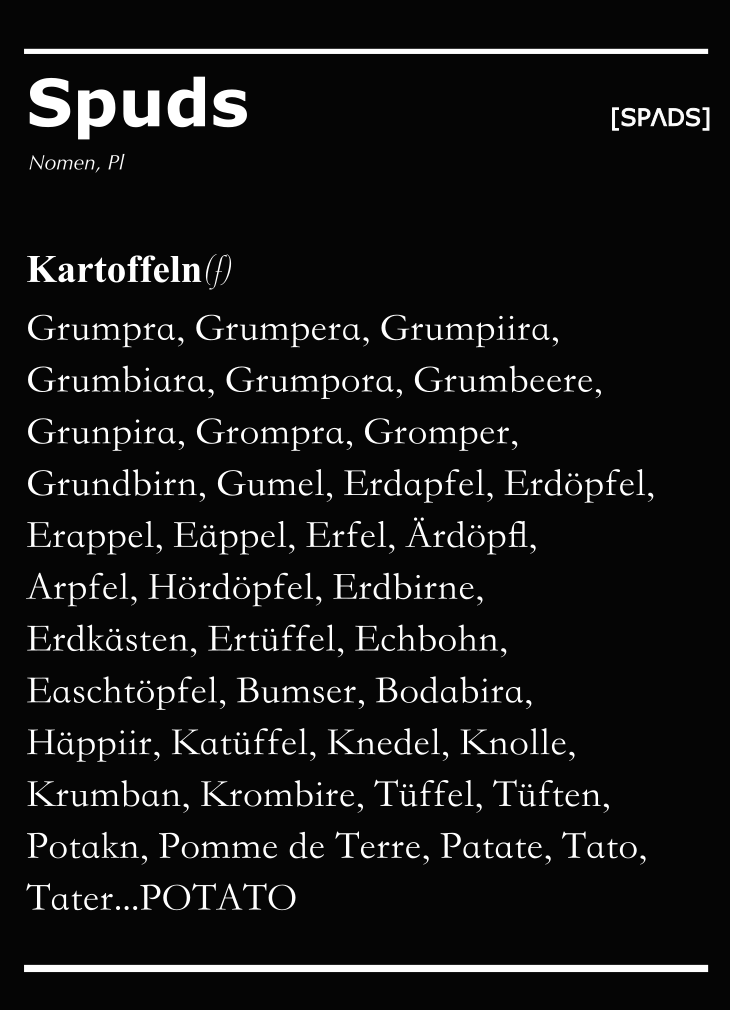 Spuds

[SPΛDS]

Nomen, Pl

Kartoffeln(f)

Grumpra, Grumpera, Grumpiira, Grumbiara, Grumpora, Grumbeere, Grunpira, Grompra, Gromper, Grundbirn, Gumel, Erdapfel, Erdöpfel, Erappel, Eäppel, Erfel, Ärdöpfl, Arpfel, Hördöpfel, Erdbirne, Erdkästen, Ertüffel, Echbohn, Easchtöpfel, Bumser, Bodabira, Häppiir, Katüffel, Knedel, Knolle, Krumban, Krombire, Tüffel, Tüften, Potakn, Pomme de Terre, Patate, Tato, Tater...POTATO